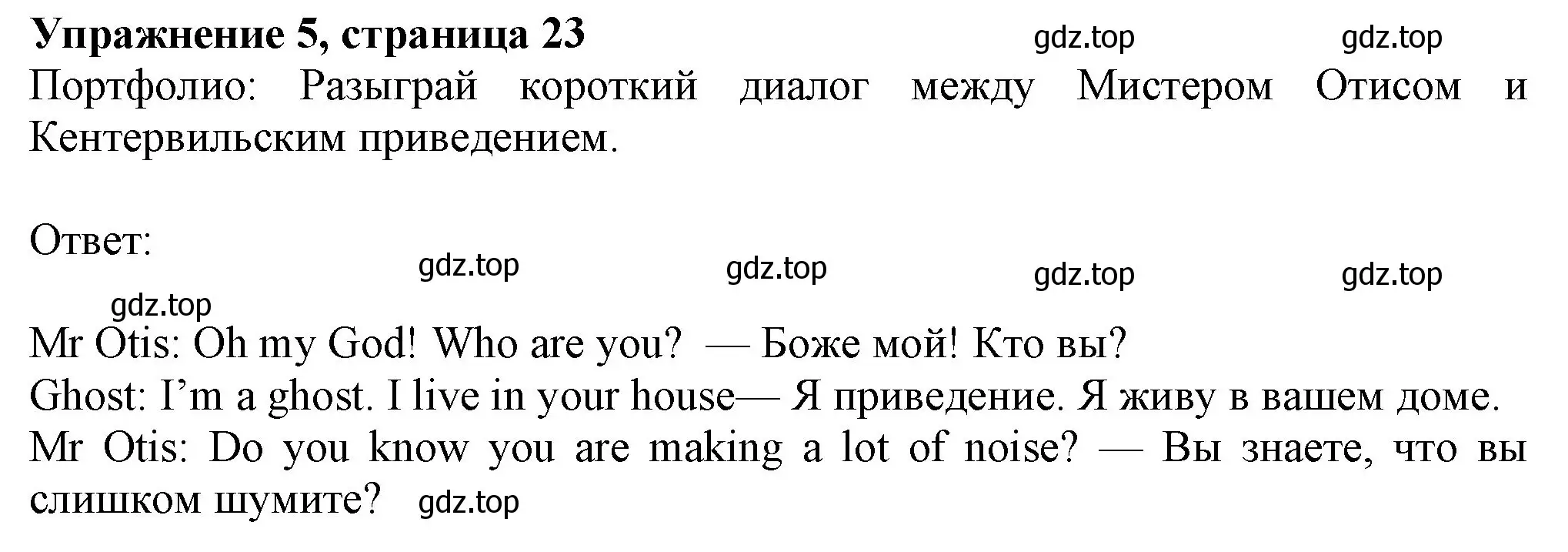 Упражнение 5, страница 23 gdz.top gdz.top

Портфолио: Разыграй короткий диалог между Мистером Отисом и Кентервильским приведением.

Ответ:

gdz.top gdz.top gdz.top gdz.top

gdz.top

Mr Otis: Oh my God! Who are you? — Боже мой! Кто вы?
Ghost: I’m a ghost. I live in your house— Я приведение. Я живу в вашем доме.
Mr Otis: Do you know you are making a lot of noise? — Вы знаете, что вы слишком шумите? gdz.top